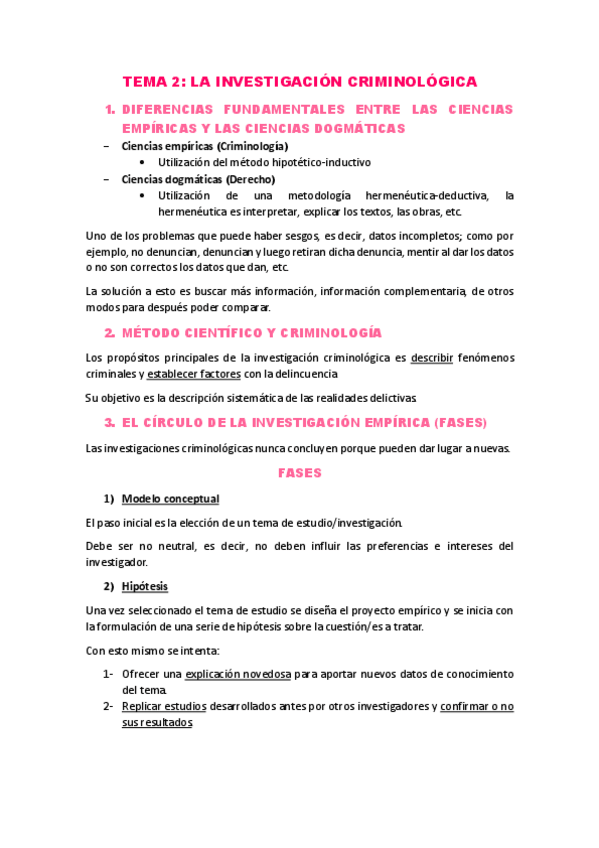 TEMA 2: LA INVESTIGACIÓN CRIMINOLÓGICA

1. DIFERENCIAS FUNDAMENTALES ENTRE LAS CIENCIAS EMPÍRICAS Y LAS CIENCIAS DOGMÁTICAS

– Ciencias empíricas (Criminología)
  • Utilización del método hipotético-inductivo
– Ciencias dogmáticas (Derecho)
  • Utilización de una metodología hermenéutica-deductiva, la hermenéutica es interpretar, explicar los textos, las obras, etc.

Uno de los problemas que puede haber sesgos, es decir, datos incompletos; como por ejemplo, no denuncian, denuncian y luego retiran dicha denuncia, mentir al dar los datos o no son correctos los datos que dan, etc.

La solución a esto es buscar más información, información complementaria, de otros modos para después poder comparar.

2. MÉTODO CIENTÍFICO Y CRIMINOLOGÍA

Los propósitos principales de la investigación criminológica es describir fenómenos criminales y establecer factores con la delincuencia

Su objetivo es la descripción sistemática de las realidades delictivas

3. EL CÍRCULO DE LA INVESTIGACIÓN EMPÍRICA (FASES)

Las investigaciones criminológicas nunca concluyen porque pueden dar lugar a nuevas.

FASES

1) Modelo conceptual

El paso inicial es la elección de un tema de estudio/investigación.

Debe ser no neutral, es decir, no deben influir las preferencias e intereses del investigador.

2) Hipótesis

Una vez seleccionado el tema de estudio se diseña el proyecto empírico y se inicia con la formulación de una serie de hipótesis sobre la cuestión/es a tratar.

Con esto mismo se intenta:

1- Ofrecer una explicación novedosa para aportar nuevos datos de conocimiento del tema.
2- Replicar estudios desarrollados antes por otros investigadores y confirmar o no sus resultados